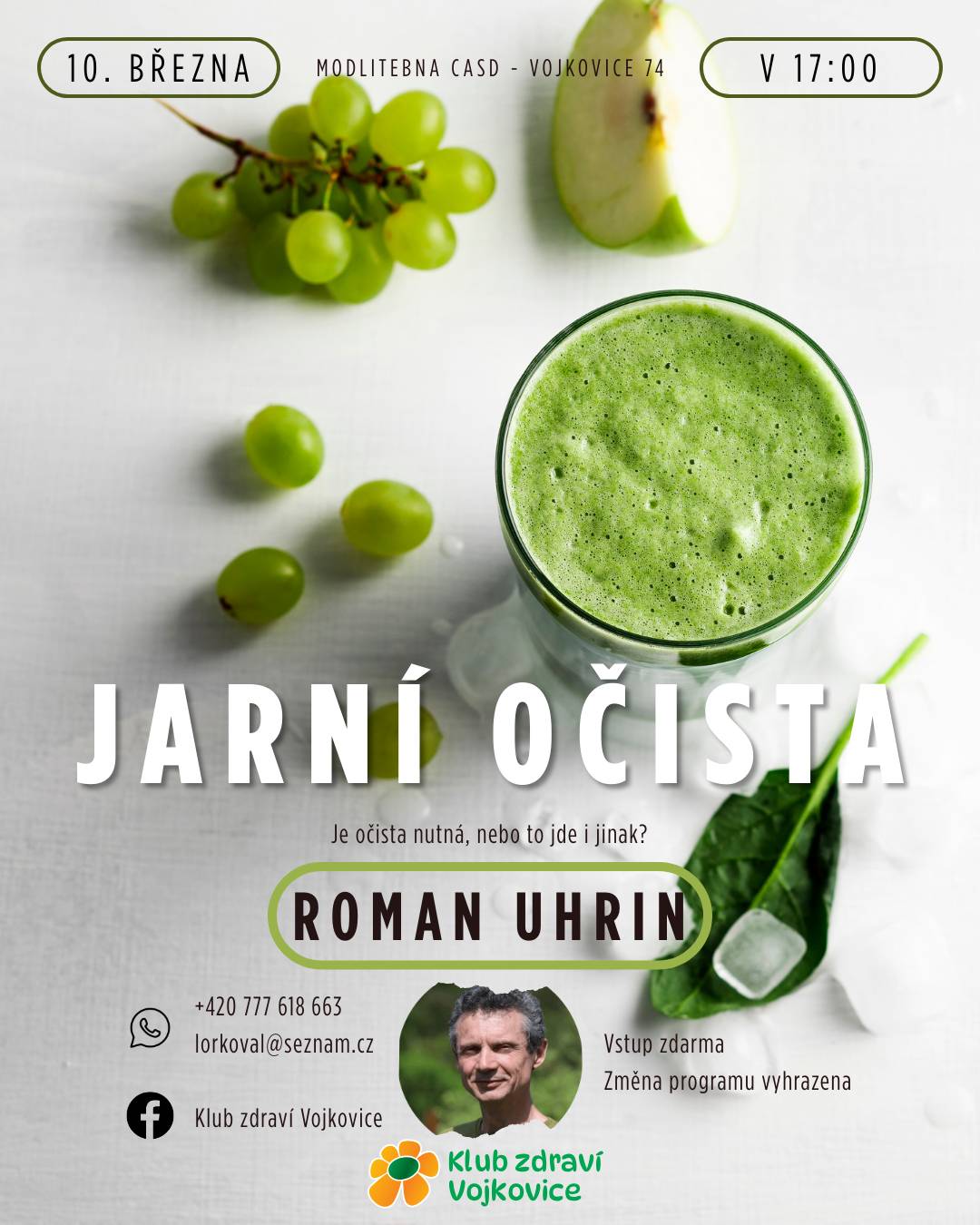 10. BŘEZNA

MODLITEBNA CASD - VOJKOVICE 74

V 17:00

JARNÍ OČISTA

Je očista nutná, nebo to jde i jinak?

ROMAN UHRIN

+420 777 618 663
lorkoval@seznam.cz

Klub zdraví Vojkovice

Vstup zdarma
Změna programu vyhrazena

Klub zdraví Vojkovice